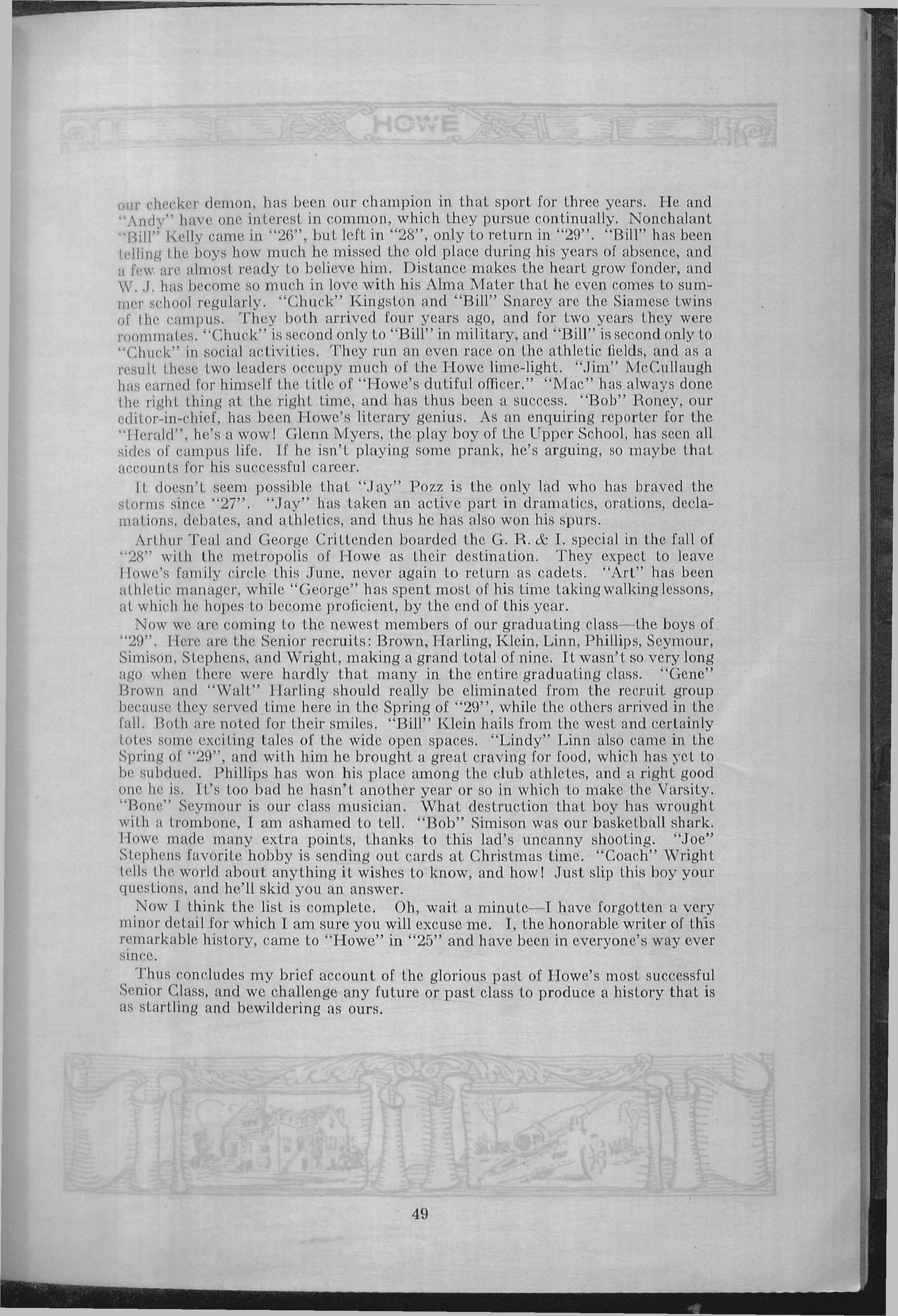 HOWE

our checker demon, has been our champion in that sport for three years. He and "Andy" have one interest in common, which they pursue continually. Nonchalant "Bill" Kelly came in "26", but left in "28", only to return in "29". "Bill" has been telling the boys how much he missed the old place during his years of absence, and a few are almost ready to believe him. Distance makes the heart grow fonder, and W. J. has become so much in love with his Alma Mater that he even comes to summer school regularly. "Chuck" Kingston and "Bill" Snarey are the Siamese twins of the campus. They both arrived four years ago, and for two years they were roommates. "Chuck" is second only to "Bill" in military, and "Bill" is second only to "Chuck" in social activities. They run an even race on the athletic fields, and as a result these two leaders occupy much of the Howe lime-light. "Jim" McCullaugh has earned for himself the title of "Howe's dutiful officer." "Mac" has always done the right thing at the right time, and has thus been a success. "Bob" Roney, our editor-in-chief, has been Howe's literary genius. As an enquiring reporter for the "Herald", he's a wow! Glenn Myers, the play boy of the Upper School, has seen all sides of campus life. If he isn't playing some prank, he's arguing, so maybe that accounts for his successful career.

It doesn't seem possible that "Jay" Pozz is the only lad who has braved the storms since "27". "Jay" has taken an active part in dramatics, orations, declamations, debates, and athletics, and thus he has also won his spurs.

Arthur Teal and George Crittenden boarded the G. R. & I. special in the fall of "28" with the metropolis of Howe as their destination. They expect to leave Howe's family circle this June, never again to return as cadets. "Art" has been athletic manager, while "George" has spent most of his time taking walking lessons, at which he hopes to become proficient, by the end of this year.

Now we are coming to the newest members of our graduating class—the boys of "29". Here are the Senior recruits: Brown, Harling, Klein, Linn, Phillips, Seymour, Simison, Stephens, and Wright, making a grand total of nine. It wasn't so very long ago when there were hardly that many in the entire graduating class. "Gene" Brown and "Walt" Harling should really be eliminated from the recruit group because they served time here in the Spring of "29", while the others arrived in the fall. Both are noted for their smiles. "Bill" Klein hails from the west and certainly totes some exciting tales of the wide open spaces. "Lindy" Linn also came in the Spring of "29", and with him he brought a great craving for food, which has yet to be subdued. Phillips has won his place among the club athletes, and a right good one he is. It's too bad he hasn't another year or so in which to make the Varsity. "Bone" Seymour is our class musician. What destruction that boy has wrought with a trombone, I am ashamed to tell. "Bob" Simison was our basketball shark. Howe made many extra points, thanks to this lad's uncanny shooting. "Joe" Stephens favorite hobby is sending out cards at Christmas time. "Coach" Wright tells the world about anything it wishes to know, and how! Just slip this boy your questions, and he'll skid you an answer.

Now I think the list is complete. Oh, wait a minute—I have forgotten a very minor detail for which I am sure you will excuse me. I, the honorable writer of this remarkable history, came to "Howe" in "25" and have been in everyone's way ever since.

Thus concludes my brief account of the glorious past of Howe's most successful Senior Class, and we challenge any future or past class to produce a history that is as startling and bewildering as ours.

49